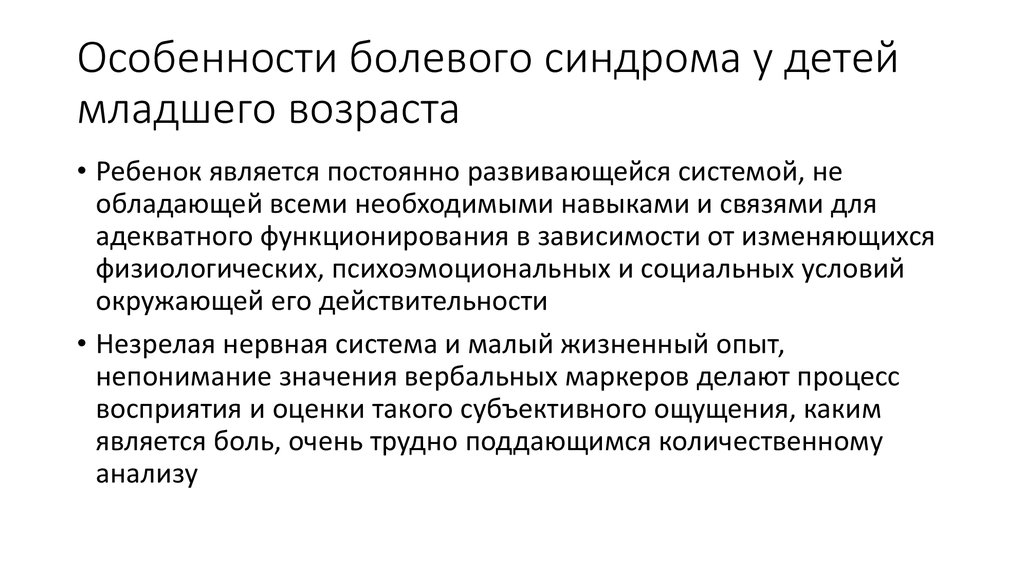 Особенности болевого синдрома у детей младшего возраста

• Ребенок является постоянно развивающейся системой, не обладающей всеми необходимыми навыками и связями для адекватного функционирования в зависимости от изменяющихся физиологических, психоэмоциональных и социальных условий окружающей его действительности

• Незрелая нервная система и малый жизненный опыт, непонимание значения вербальных маркеров делают процесс восприятия и оценки такого субъективного ощущения, каким является боль, очень трудно поддающимся количественному анализу